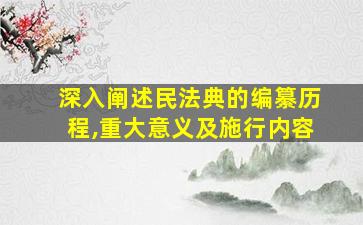 深入阐述民法典的编纂历程,重大意义及施行内容